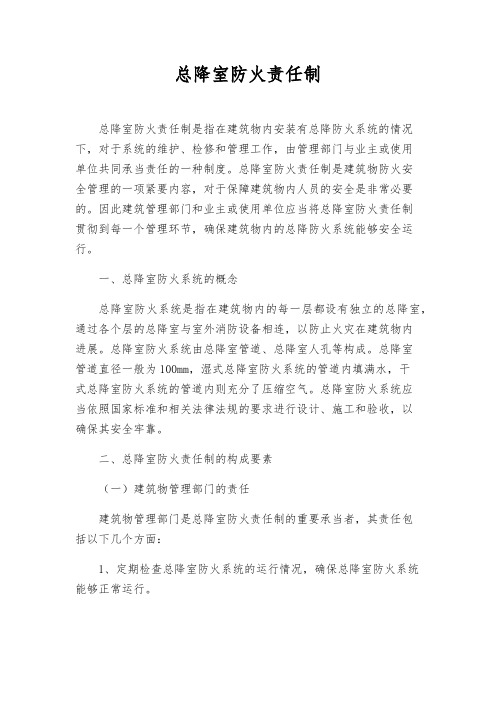 总降室防火责任制

总降室防火责任制是指在建筑物内安装有总降防火系统的情况下，对于系统的维护、检修和管理工作，由管理部门与业主或使用单位共同承当责任的一种制度。总降室防火责任制是建筑物防火安全管理的一项紧要内容，对于保障建筑物内人员的安全是非常必要的。因此建筑管理部门和业主或使用单位应当将总降室防火责任制贯彻到每一个管理环节，确保建筑物内的总降防火系统能够安全运行。

一、总降室防火系统的概念

总降室防火系统是指在建筑物内的每一层都设有独立的总降室，通过各个层的总降室与室外消防设备相连，以防止火灾在建筑物内进展。总降室防火系统由总降室管道、总降室人孔等构成。总降室管道直径一般为100mm，湿式总降室防火系统的管道内填满水，干式总降室防火系统的管道内则充分了压缩空气。总降室防火系统应当依照国家标准和相关法律法规的要求进行设计、施工和验收，以确保其安全牢靠。

二、总降室防火责任制的构成要素

（一）建筑物管理部门的责任

建筑物管理部门是总降室防火责任制的重要承当者，其责任包括以下几个方面：

1、定期检查总降室防火系统的运行情况，确保总降室防火系统能够正常运行。